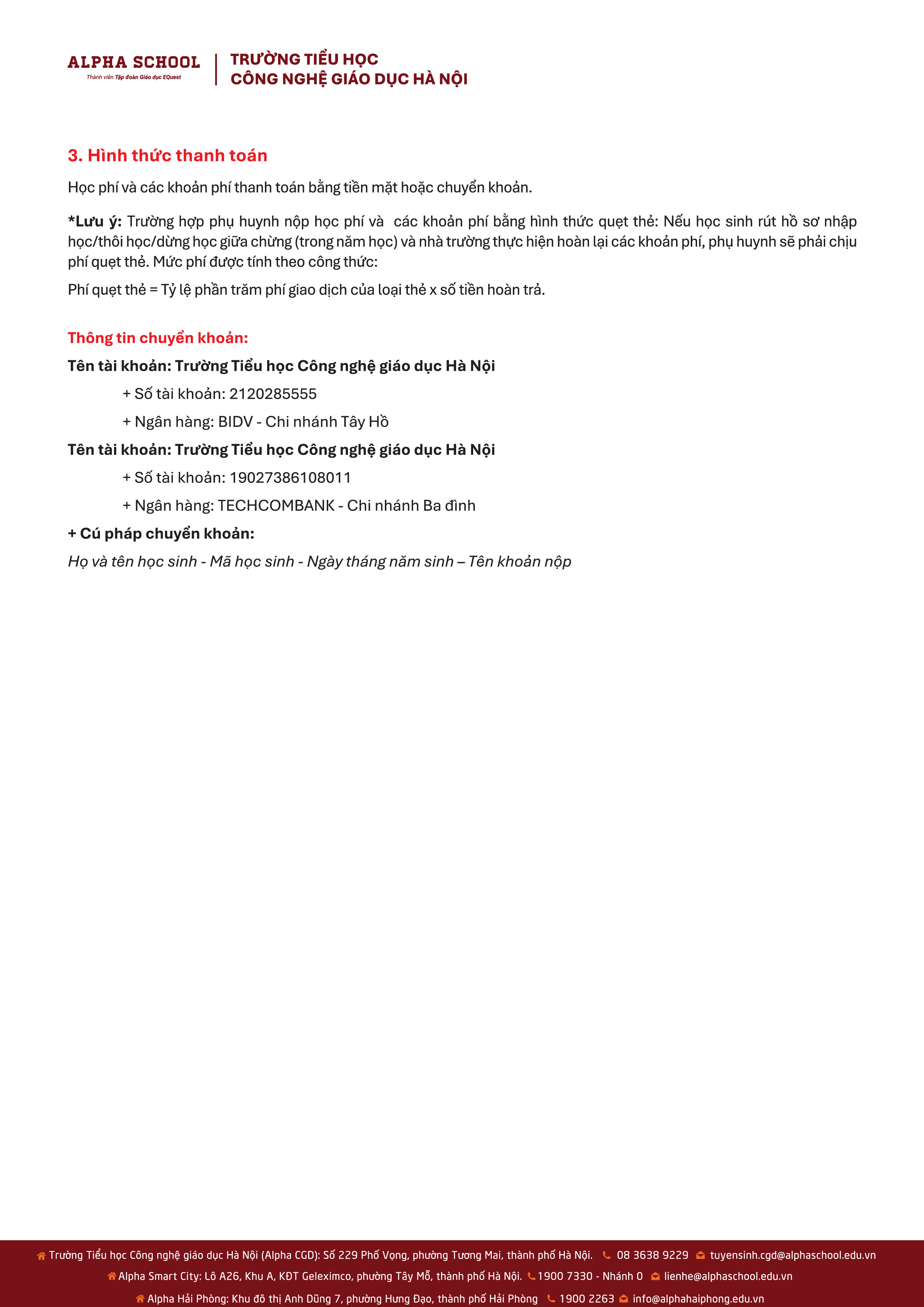 ALPHA SCHOOL
Thành viên Tập đoàn Giáo dục EQuest

TRƯỜNG TIỂU HỌC
CÔNG NGHỆ GIÁO DỤC HÀ NỘI

3. Hình thức thanh toán

Học phí và các khoản phí thanh toán bằng tiền mặt hoặc chuyển khoản.

*Lưu ý: Trường hợp phụ huynh nộp học phí và các khoản phí bằng hình thức quẹt thẻ: Nếu học sinh rút hồ sơ nhập học/thôi học/dừng học giữa chừng (trong năm học) và nhà trường thực hiện hoàn lại các khoản phí, phụ huynh sẽ phải chịu phí quẹt thẻ. Mức phí được tính theo công thức:

Phí quẹt thẻ = Tỷ lệ phần trăm phí giao dịch của loại thẻ x số tiền hoàn trả.

Thông tin chuyển khoản:

Tên tài khoản: Trường Tiểu học Công nghệ giáo dục Hà Nội

+ Số tài khoản: 2120285555

+ Ngân hàng: BIDV - Chi nhánh Tây Hồ

Tên tài khoản: Trường Tiểu học Công nghệ giáo dục Hà Nội

+ Số tài khoản: 19027386108011

+ Ngân hàng: TECHCOMBANK - Chi nhánh Ba đình

+ Cú pháp chuyển khoản:

Họ và tên học sinh - Mã học sinh - Ngày tháng năm sinh – Tên khoản nộp

Trường Tiểu học Công nghệ giáo dục Hà Nội (Alpha CGD): Số 229 Phố Vọng, phường Tương Mai, thành phố Hà Nội. 08 3638 9229 tuyensinh.cgd@alphaschool.edu.vn

Alpha Smart City: Lô A26, Khu A, KĐT Geleximco, phường Tây Mỗ, thành phố Hà Nội. 1900 7330 - Nhánh 0 lienhe@alphaschool.edu.vn

Alpha Hải Phòng: Khu đô thị Anh Dũng 7, phường Hưng Đạo, thành phố Hải Phòng 1900 2263 info@alphahaiphong.edu.vn